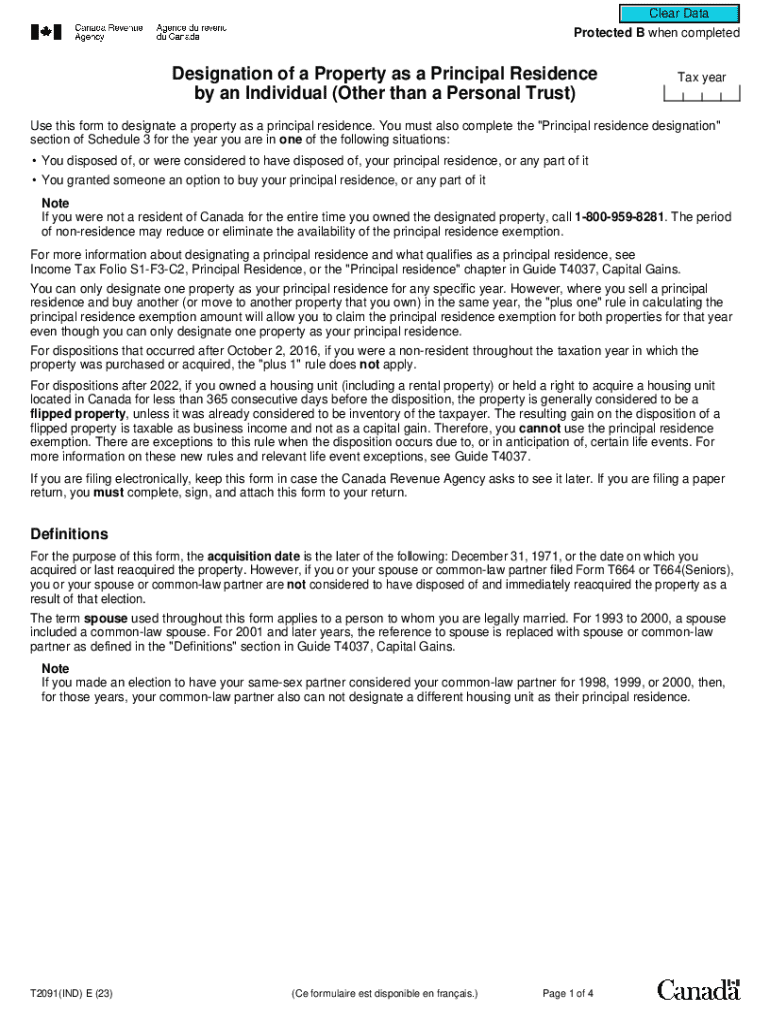 Canada Revenue Agency
Agence du revenu du Canada

Clear Data

Protected B when completed

Designation of a Property as a Principal Residence by an Individual (Other than a Personal Trust)

Tax year

Use this form to designate a property as a principal residence. You must also complete the "Principal residence designation" section of Schedule 3 for the year you are in one of the following situations:

• You disposed of, or were considered to have disposed of, your principal residence, or any part of it

• You granted someone an option to buy your principal residence, or any part of it

Note
If you were not a resident of Canada for the entire time you owned the designated property, call 1-800-959-8281. The period of non-residence may reduce or eliminate the availability of the principal residence exemption.

For more information about designating a principal residence and what qualifies as a principal residence, see Income Tax Folio S1-F3-C2, Principal Residence, or the "Principal residence" chapter in Guide T4037, Capital Gains.

You can only designate one property as your principal residence for any specific year. However, where you sell a principal residence and buy another (or move to another property that you own) in the same year, the "plus one" rule in calculating the principal residence exemption amount will allow you to claim the principal residence exemption for both properties for that year even though you can only designate one property as your principal residence.

For dispositions that occurred after October 2, 2016, if you were a non-resident throughout the taxation year in which the property was purchased or acquired, the "plus 1" rule does not apply.

For dispositions after 2022, if you owned a housing unit (including a rental property) or held a right to acquire a housing unit located in Canada for less than 365 consecutive days before the disposition, the property is generally considered to be a flipped property, unless it was already considered to be inventory of the taxpayer. The resulting gain on the disposition of a flipped property is taxable as business income and not as a capital gain. Therefore, you cannot use the principal residence exemption. There are exceptions to this rule when the disposition occurs due to, or in anticipation of, certain life events. For more information on these new rules and relevant life event exceptions, see Guide T4037.

If you are filing electronically, keep this form in case the Canada Revenue Agency asks to see it later. If you are filing a paper return, you must complete, sign, and attach this form to your return.

Definitions

For the purpose of this form, the acquisition date is the later of the following: December 31, 1971, or the date on which you acquired or last reacquired the property. However, if you or your spouse or common-law partner filed Form T664 or T664(Seniors), you or your spouse or common-law partner are not considered to have disposed of and immediately reacquired the property as a result of that election.

The term spouse used throughout this form applies to a person to whom you are legally married. For 1993 to 2000, a spouse included a common-law spouse. For 2001 and later years, the reference to spouse is replaced with spouse or common-law partner as defined in the "Definitions" section in Guide T4037, Capital Gains.

Note
If you made an election to have your same-sex partner considered your common-law partner for 1998, 1999, or 2000, then, for those years, your common-law partner also can not designate a different housing unit as their principal residence.

T2091(IND) E (23)

(Ce formulaire est disponible en français.)

Page 1 of 4

Canada